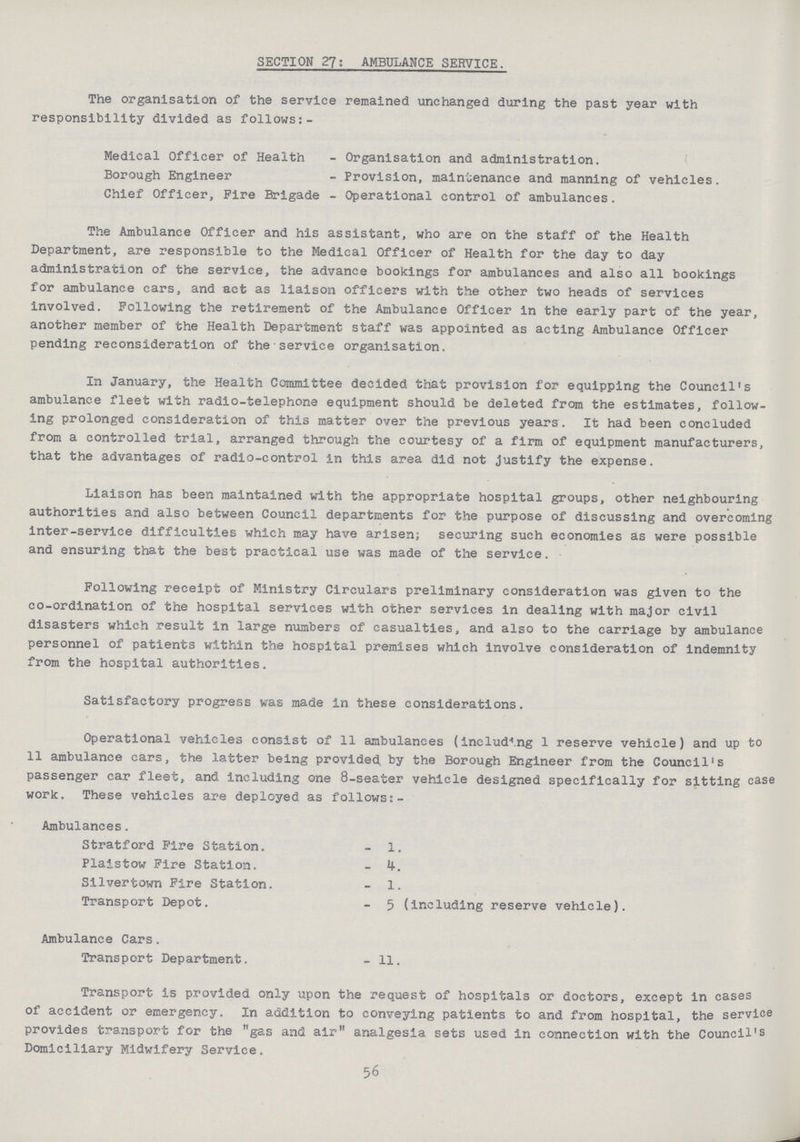 SECTION 27: AMBULANCE SERVICE.

The organisation of the service remained unchanged during the past year with responsibility divided as follows:-

Medical Officer of Health - Organisation and administration.
Borough Engineer - Provision, maintenance and manning of vehicles.
Chief Officer, Fire Brigade - Operational control of ambulances.

The Ambulance Officer and his assistant, who are on the staff of the Health Department, are responsible to the Medical Officer of Health for the day to day administration of the service, the advance bookings for ambulances and also all bookings for ambulance cars, and act as liaison officers with the other two heads of services involved. Following the retirement of the Ambulance Officer in the early part of the year, another member of the Health Department staff was appointed as acting Ambulance Officer pending reconsideration of the service organisation.

In January, the Health Committee decided that provision for equipping the Council's ambulance fleet with radio-telephone equipment should be deleted from the estimates, following prolonged consideration of this matter over the previous years. It had been concluded from a controlled trial, arranged through the courtesy of a firm of equipment manufacturers, that the advantages of radio-control in this area did not justify the expense.

Liaison has been maintained with the appropriate hospital groups, other neighbouring authorities and also between Council departments for the purpose of discussing and overcoming inter-service difficulties which may have arisen; securing such economies as were possible and ensuring that the best practical use was made of the service.

Following receipt of Ministry Circulars preliminary consideration was given to the co-ordination of the hospital services with other services in dealing with major civil disasters which result in large numbers of casualties, and also to the carriage by ambulance personnel of patients within the hospital premises which involve consideration of indemnity from the hospital authorities.

Satisfactory progress was made in these considerations.

Operational vehicles consist of 11 ambulances (including 1 reserve vehicle) and up to 11 ambulance cars, the latter being provided by the Borough Engineer from the Council's passenger car fleet, and including one 8-seater vehicle designed specifically for sitting case work. These vehicles are deployed as follows:-

Ambulances.
Stratford Fire Station. - 1.
Plaistow Fire Station. - 4.
Silvertown Fire Station. - 1.
Transport Depot. - 5 (including reserve vehicle).

Ambulance Cars.
Transport Department. - 11.

Transport is provided only upon the request of hospitals or doctors, except in cases of accident or emergency. In addition to conveying patients to and from hospital, the service provides transport for the "gas and air" analgesia sets used in connection with the Council's Domiciliary Midwifery Service.

56